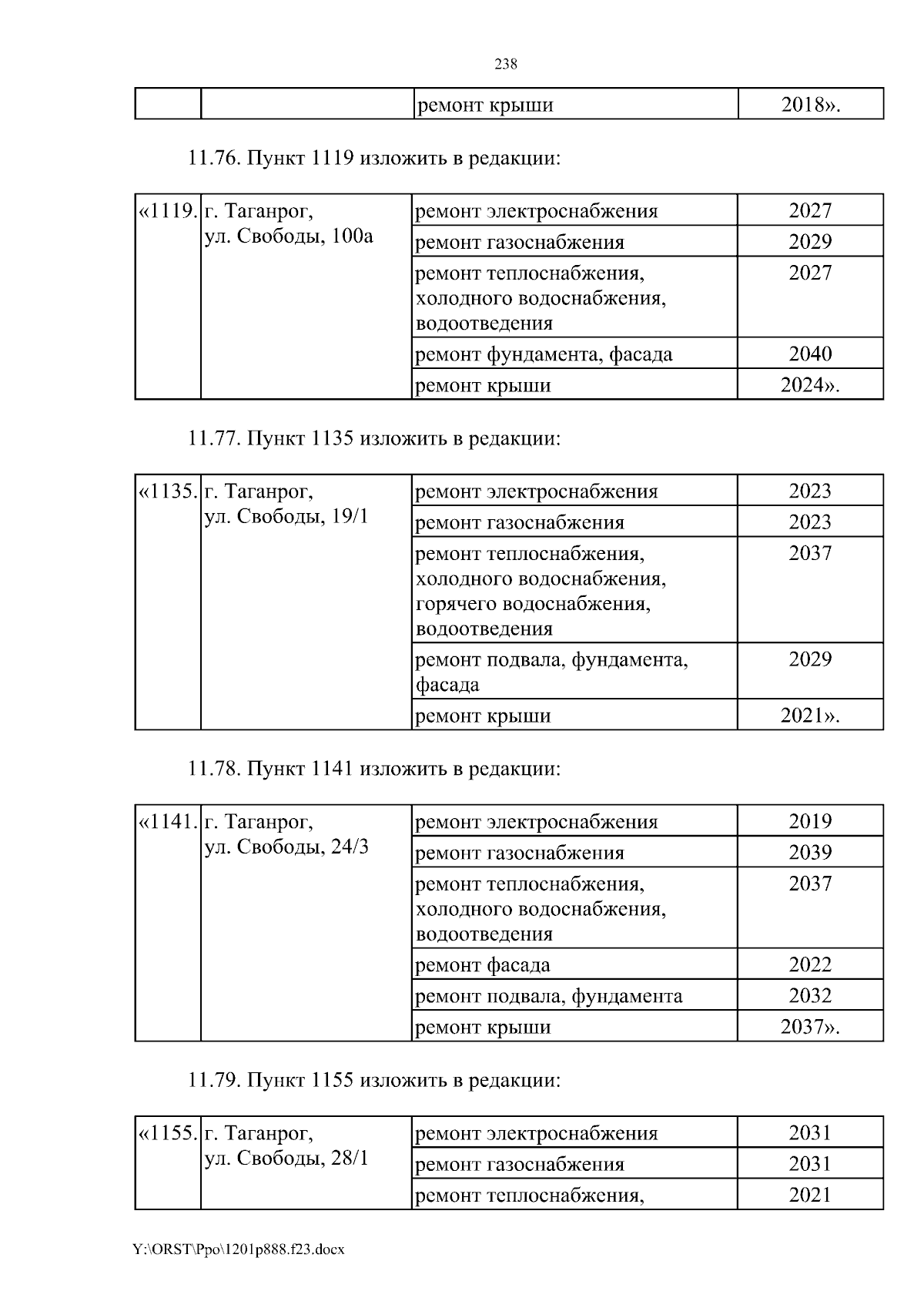 238

|  |  | ремонт крыши | 2018». |
|---|---|---|---|

11.76. Пункт 1119 изложить в редакции:

| «1119. | г. Таганрог, ул. Свободы, 100а | ремонт электроснабжения | 2027 |
|---|---|---|---|
|  |  | ремонт газоснабжения | 2029 |
|  |  | ремонт теплоснабжения, холодного водоснабжения, водоотведения | 2027 |
|  |  | ремонт фундамента, фасада | 2040 |
|  |  | ремонт крыши | 2024». |

11.77. Пункт 1135 изложить в редакции:

| «1135. | г. Таганрог, ул. Свободы, 19/1 | ремонт электроснабжения | 2023 |
|---|---|---|---|
|  |  | ремонт газоснабжения | 2023 |
|  |  | ремонт теплоснабжения, холодного водоснабжения, горячего водоснабжения, водоотведения | 2037 |
|  |  | ремонт подвала, фундамента, фасада | 2029 |
|  |  | ремонт крыши | 2021». |

11.78. Пункт 1141 изложить в редакции:

| «1141. | г. Таганрог, ул. Свободы, 24/3 | ремонт электроснабжения | 2019 |
|---|---|---|---|
|  |  | ремонт газоснабжения | 2039 |
|  |  | ремонт теплоснабжения, холодного водоснабжения, водоотведения | 2037 |
|  |  | ремонт фасада | 2022 |
|  |  | ремонт подвала, фундамента | 2032 |
|  |  | ремонт крыши | 2037». |

11.79. Пункт 1155 изложить в редакции:

| «1155. | г. Таганрог, ул. Свободы, 28/1 | ремонт электроснабжения | 2031 |
|---|---|---|---|
|  |  | ремонт газоснабжения | 2031 |
|  |  | ремонт теплоснабжения, | 2021 |

Y:\ORST\Ppo\1201p888.f23.docx